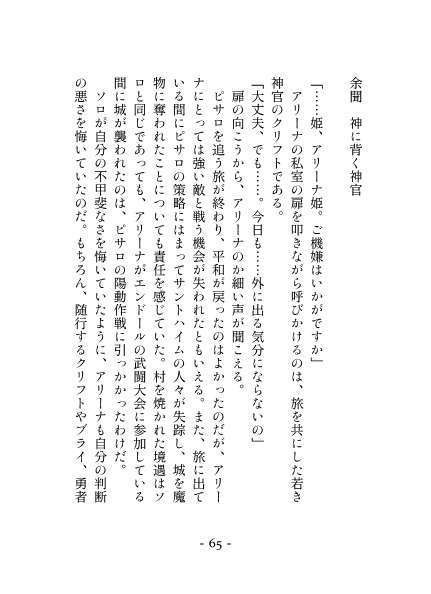 余聞　神に背く神官

「……姫、アリーナ姫。ご機嫌はいかがですか」

アリーナの私室の扉を叩きながら呼びかけるのは、旅を共にした若き神官のクリフトである。

「大丈夫、でも……。今日も……外に出る気分にならないの」

扉の向こうから、アリーナのか細い声が聞こえる。

ピサロを追う旅が終わり、平和が戻ったのはよかったのだが、アリーナにとっては強い敵と戦う機会が失われたともいえる。また、旅に出ている間にピサロの策略にはまってサントハイムの人々が失踪し、城を魔物に奪われたことについても責任を感じていた。村を焼かれた境遇はソロと同じであっても、アリーナがエンドールの武闘大会に参加している間に城が襲われたのは、ピサロの陽動作戦に引っかかったわけだ。

ソロが自分の不甲斐なさを悔いていたように、アリーナも自分の判断の悪さを悔いていたのだ。もちろん、随行するクリフトやブライ、勇者

- 65 -